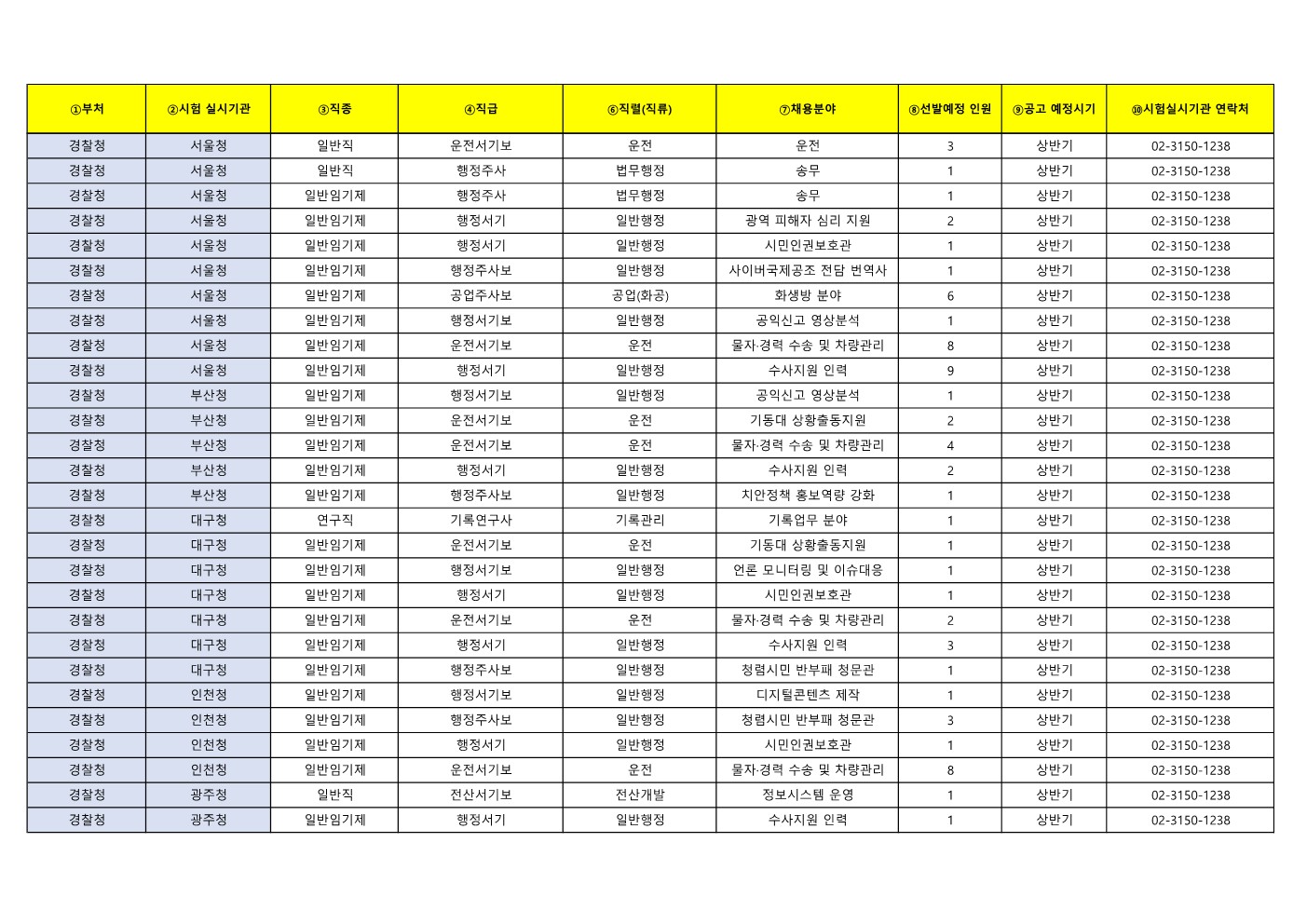 | ①부처 | ②시험 실시기관 | ③직종 | ④직급 | ⑥직렬(직류) | ⑦채용분야 | ⑧선발예정 인원 | ⑨공고 예정시기 | ⑩시험실시기관 연락처 |
|---|---|---|---|---|---|---|---|---|
| 경찰청 | 서울청 | 일반직 | 운전서기보 | 운전 | 운전 | 3 | 상반기 | 02-3150-1238 |
| 경찰청 | 서울청 | 일반직 | 행정주사 | 법무행정 | 송무 | 1 | 상반기 | 02-3150-1238 |
| 경찰청 | 서울청 | 일반임기제 | 행정주사 | 법무행정 | 송무 | 1 | 상반기 | 02-3150-1238 |
| 경찰청 | 서울청 | 일반임기제 | 행정서기 | 일반행정 | 광역 피해자 심리 지원 | 2 | 상반기 | 02-3150-1238 |
| 경찰청 | 서울청 | 일반임기제 | 행정서기 | 일반행정 | 시민인권보호관 | 1 | 상반기 | 02-3150-1238 |
| 경찰청 | 서울청 | 일반임기제 | 행정주사보 | 일반행정 | 사이버국제공조 전담 번역사 | 1 | 상반기 | 02-3150-1238 |
| 경찰청 | 서울청 | 일반임기제 | 공업주사보 | 공업(화공) | 화생방 분야 | 6 | 상반기 | 02-3150-1238 |
| 경찰청 | 서울청 | 일반임기제 | 행정서기보 | 일반행정 | 공익신고 영상분석 | 1 | 상반기 | 02-3150-1238 |
| 경찰청 | 서울청 | 일반임기제 | 운전서기보 | 운전 | 물자·경력 수송 및 차량관리 | 8 | 상반기 | 02-3150-1238 |
| 경찰청 | 서울청 | 일반임기제 | 행정서기 | 일반행정 | 수사지원 인력 | 9 | 상반기 | 02-3150-1238 |
| 경찰청 | 부산청 | 일반임기제 | 행정서기보 | 일반행정 | 공익신고 영상분석 | 1 | 상반기 | 02-3150-1238 |
| 경찰청 | 부산청 | 일반임기제 | 운전서기보 | 운전 | 기동대 상황출동지원 | 2 | 상반기 | 02-3150-1238 |
| 경찰청 | 부산청 | 일반임기제 | 운전서기보 | 운전 | 물자·경력 수송 및 차량관리 | 4 | 상반기 | 02-3150-1238 |
| 경찰청 | 부산청 | 일반임기제 | 행정서기 | 일반행정 | 수사지원 인력 | 2 | 상반기 | 02-3150-1238 |
| 경찰청 | 부산청 | 일반임기제 | 행정주사보 | 일반행정 | 치안정책 홍보역량 강화 | 1 | 상반기 | 02-3150-1238 |
| 경찰청 | 대구청 | 연구직 | 기록연구사 | 기록관리 | 기록업무 분야 | 1 | 상반기 | 02-3150-1238 |
| 경찰청 | 대구청 | 일반임기제 | 운전서기보 | 운전 | 기동대 상황출동지원 | 1 | 상반기 | 02-3150-1238 |
| 경찰청 | 대구청 | 일반임기제 | 행정서기보 | 일반행정 | 언론 모니터링 및 이슈대응 | 1 | 상반기 | 02-3150-1238 |
| 경찰청 | 대구청 | 일반임기제 | 행정서기 | 일반행정 | 시민인권보호관 | 1 | 상반기 | 02-3150-1238 |
| 경찰청 | 대구청 | 일반임기제 | 운전서기보 | 운전 | 물자·경력 수송 및 차량관리 | 2 | 상반기 | 02-3150-1238 |
| 경찰청 | 대구청 | 일반임기제 | 행정서기 | 일반행정 | 수사지원 인력 | 3 | 상반기 | 02-3150-1238 |
| 경찰청 | 대구청 | 일반임기제 | 행정주사보 | 일반행정 | 청렴시민 반부패 청문관 | 1 | 상반기 | 02-3150-1238 |
| 경찰청 | 인천청 | 일반임기제 | 행정서기보 | 일반행정 | 디지털콘텐츠 제작 | 1 | 상반기 | 02-3150-1238 |
| 경찰청 | 인천청 | 일반임기제 | 행정주사보 | 일반행정 | 청렴시민 반부패 청문관 | 3 | 상반기 | 02-3150-1238 |
| 경찰청 | 인천청 | 일반임기제 | 행정서기 | 일반행정 | 시민인권보호관 | 1 | 상반기 | 02-3150-1238 |
| 경찰청 | 인천청 | 일반임기제 | 운전서기보 | 운전 | 물자·경력 수송 및 차량관리 | 8 | 상반기 | 02-3150-1238 |
| 경찰청 | 광주청 | 일반직 | 전산서기보 | 전산개발 | 정보시스템 운영 | 1 | 상반기 | 02-3150-1238 |
| 경찰청 | 광주청 | 일반임기제 | 행정서기 | 일반행정 | 수사지원 인력 | 1 | 상반기 | 02-3150-1238 |